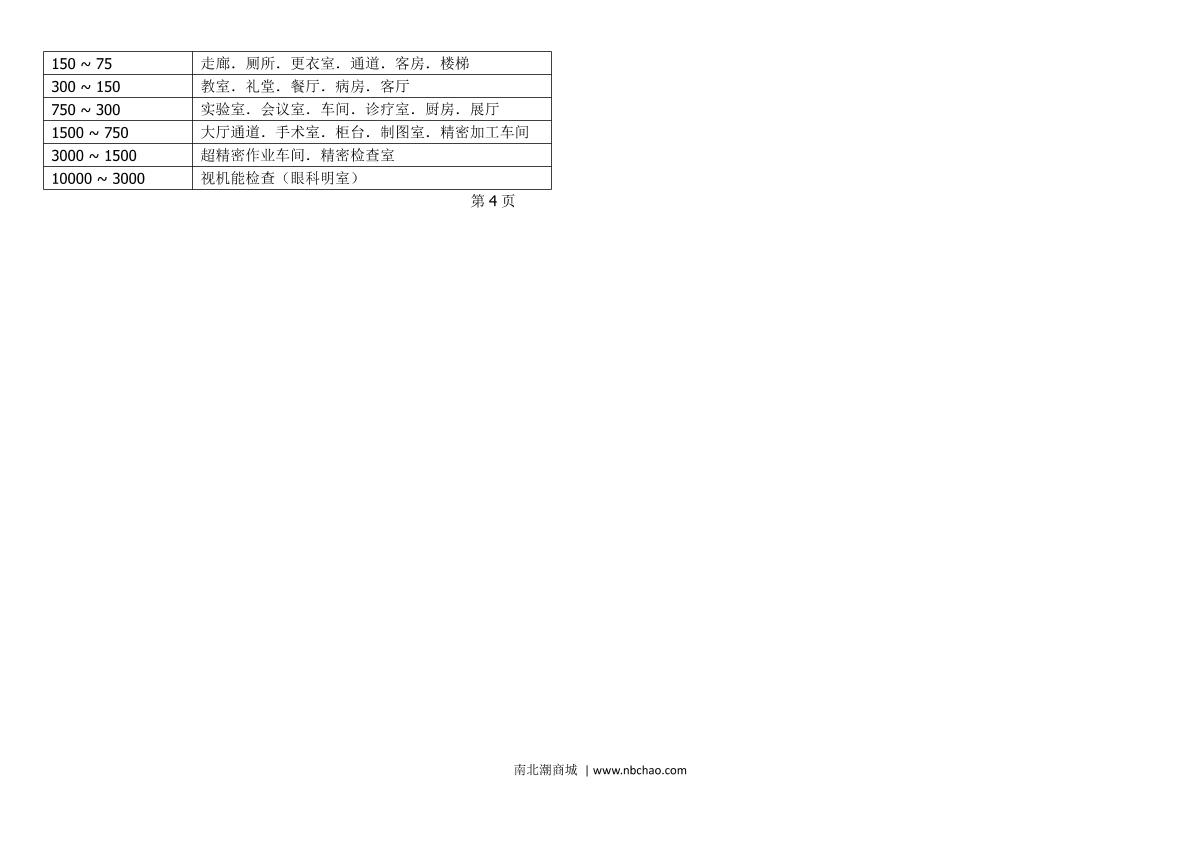 | 150 ~ 75 | 走廊．厕所．更衣室．通道．客房．楼梯 |
|---|---|
| 300 ~ 150 | 教室．礼堂．餐厅．病房．客厅 |
| 750 ~ 300 | 实验室．会议室．车间．诊疗室．厨房．展厅 |
| 1500 ~ 750 | 大厅通道．手术室．柜台．制图室．精密加工车间 |
| 3000 ~ 1500 | 超精密作业车间．精密检查室 |
| 10000 ~ 3000 | 视机能检查（眼科明室） |

第4页

南北潮商城 | www.nbchao.com